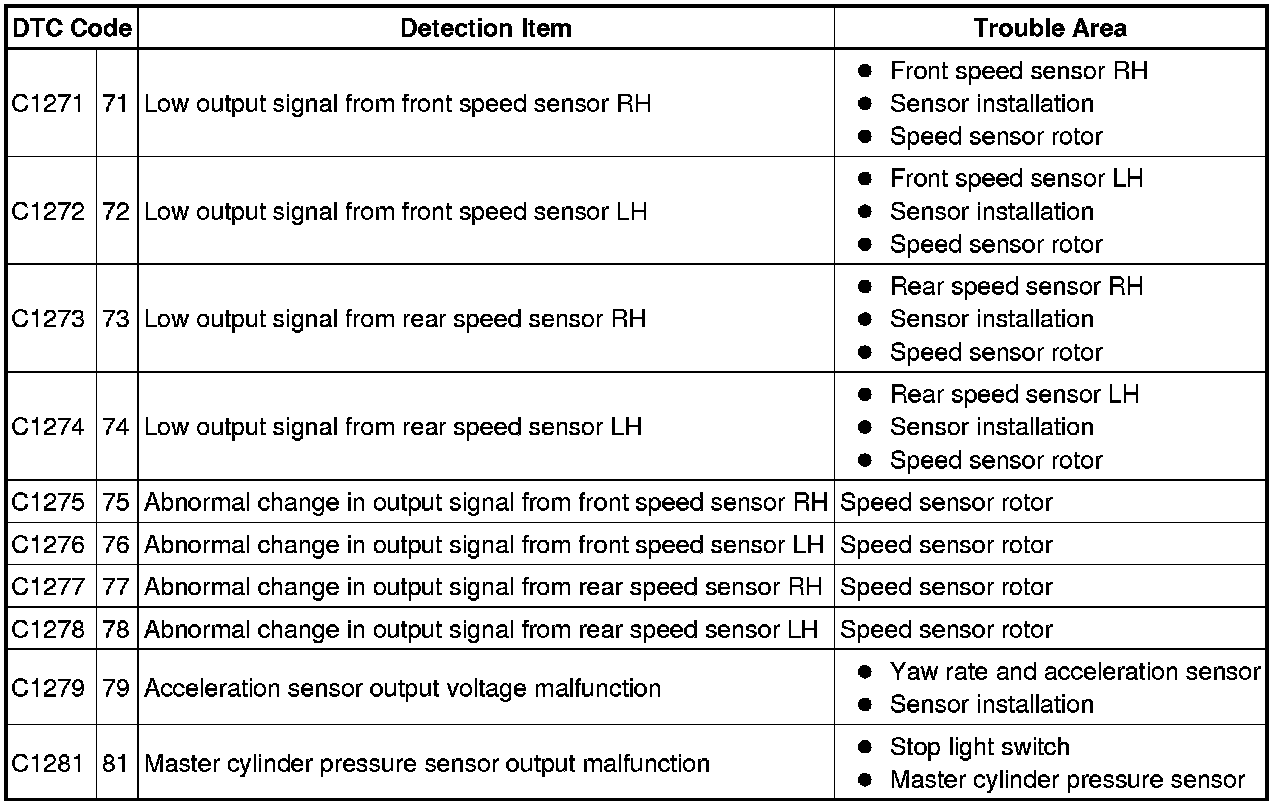 | DTC Code | | Detection Item | Trouble Area |
|---|---|---|---|
| C1271 | 71 | Low output signal from front speed sensor RH | ● Front speed sensor RH ● Sensor installation ● Speed sensor rotor |
| C1272 | 72 | Low output signal from front speed sensor LH | ● Front speed sensor LH ● Sensor installation ● Speed sensor rotor |
| C1273 | 73 | Low output signal from rear speed sensor RH | ● Rear speed sensor RH ● Sensor installation ● Speed sensor rotor |
| C1274 | 74 | Low output signal from rear speed sensor LH | ● Rear speed sensor LH ● Sensor installation ● Speed sensor rotor |
| C1275 | 75 | Abnormal change in output signal from front speed sensor RH | Speed sensor rotor |
| C1276 | 76 | Abnormal change in output signal from front speed sensor LH | Speed sensor rotor |
| C1277 | 77 | Abnormal change in output signal from rear speed sensor RH | Speed sensor rotor |
| C1278 | 78 | Abnormal change in output signal from rear speed sensor LH | Speed sensor rotor |
| C1279 | 79 | Acceleration sensor output voltage malfunction | ● Yaw rate and acceleration sensor ● Sensor installation |
| C1281 | 81 | Master cylinder pressure sensor output malfunction | ● Stop light switch ● Master cylinder pressure sensor |